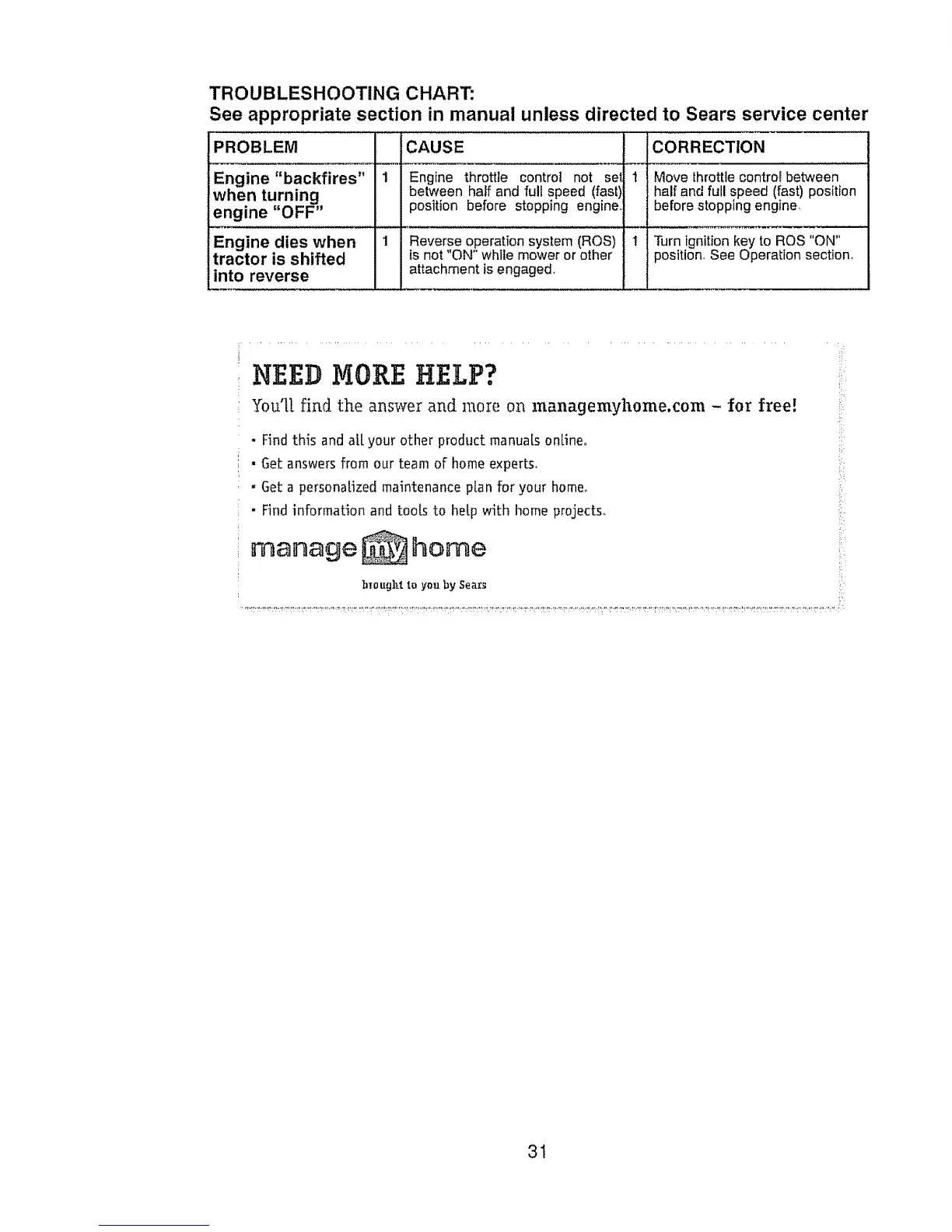 TROUBLESHOOTING CHART:
See appropriate section in manual unless directed to Sears service center

| PROBLEM | | CAUSE | | CORRECTION |
|---|---|---|---|---|
| Engine "backfires" when turning engine "OFF" | 1 | Engine throttle control not set between half and full speed (fast) position before stopping engine. | 1 | Move throttle control between half and full speed (fast) position before stopping engine. |
| Engine dies when tractor is shifted into reverse | 1 | Reverse operation system (ROS) is not "ON" while mower or other attachment is engaged. | 1 | Turn ignition key to ROS "ON" position. See Operation section. |

NEED MORE HELP?
You'll find the answer and more on managemyhome.com – for free!

• Find this and all your other product manuals online.
• Get answers from our team of home experts.
• Get a personalized maintenance plan for your home.
• Find information and tools to help with home projects.

manage my home
brought to you by Sears

31